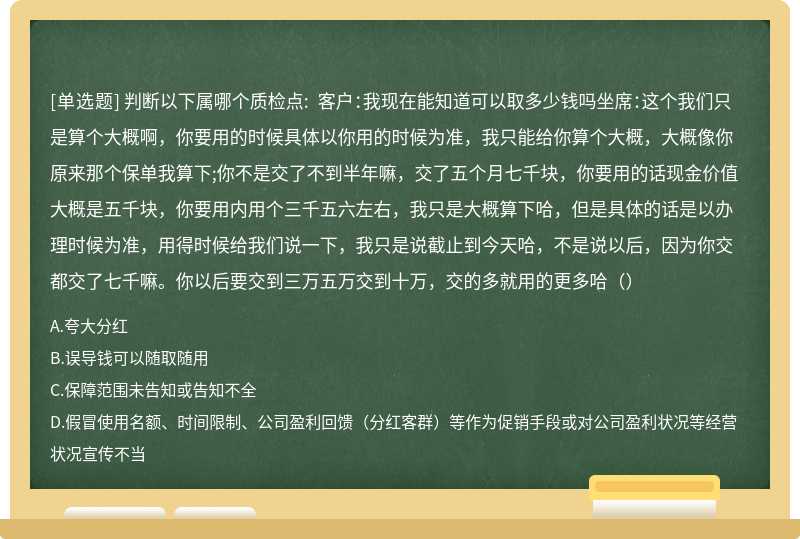 [单选题] 判断以下属哪个质检点：客户：我现在能知道可以取多少钱吗坐席：这个我们只是算个大概啊，你要用的时候具体以你用的时候为准，我只能给你算个大概，大概像你原来那个保单我算下;你不是交了不到半年嘛，交了五个月七千块，你要用的话现金价值大概是五千块，你要用内用个三千五六左右，我只是大概算下哈，但是具体的话是以办理时候为准，用得时候给我们说一下，我只是说截止到今天哈，不是说以后，因为你交都交了七千嘛。你以后要交到三万五万交到十万，交的多就用的更多哈（）

A.夸大分红

B.误导钱可以随取随用

C.保障范围未告知或告知不全

D.假冒使用名额、时间限制、公司盈利回馈（分红客群）等作为促销手段或对公司盈利状况等经营状况宣传不当